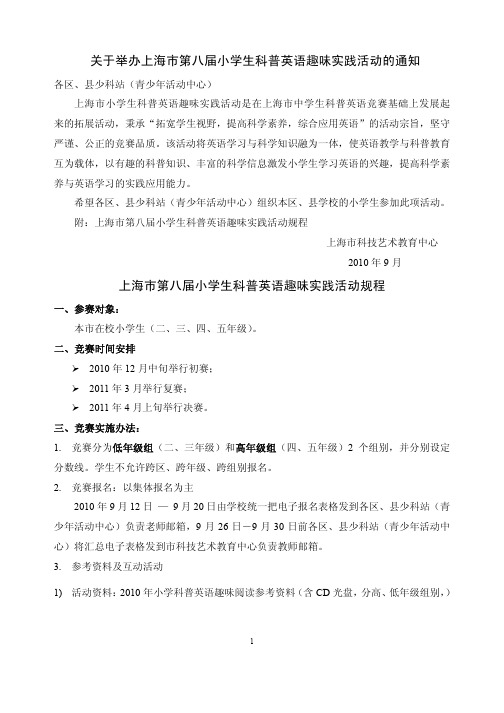 关于举办上海市第八届小学生科普英语趣味实践活动的通知

各区、县少科站（青少年活动中心）

上海市小学生科普英语趣味实践活动是在上海市中学生科普英语竞赛基础上发展起来的拓展活动，秉承“拓宽学生视野，提高科学素养，综合应用英语”的活动宗旨，坚守严谨、公正的竞赛品质，该活动将英语学习与科学知识融为一体，使英语教学与科普教育互为载体，以有趣的科普知识、丰富的科学信息激发小学生学习英语的兴趣，提高科学素养与英语学习的实践应用能力。

希望各区、县少科站（青少年活动中心）组织本区、县学校的小学生参加此项活动。

附：上海市第八届小学生科普英语趣味实践活动规程

上海市科技艺术教育中心

2010 年 9 月

上海市第八届小学生科普英语趣味实践活动规程

一、参赛对象：

本市在校小学生（二、三、四、五年级）。

二、竞赛时间安排

➢ 2010 年 12 月中旬举行初赛；

➢ 2011 年 3 月举行复赛；

➢ 2011 年 4 月上旬举行决赛。

三、竞赛实施办法：

1. 竞赛分为低年级组（二、三年级）和高年级组（四、五年级）2 个组别，并分别设定分数线。学生不允许跨区、跨年级、跨组别报名。

2. 竞赛报名：以集体报名为主

2010 年 9 月 12 日 — 9 月 20 日由学校统一把电子报名表格发到各区、县少科站（青少年活动中心）负责老师邮箱，9 月 26 日—9 月 30 日前各区、县少科站（青少年活动中心）将汇总电子表格发到市科技艺术教育中心负责教师邮箱。

3. 参考资料及互动活动

1) 活动资料：2010 年小学科普英语趣味阅读参考资料（含 CD 光盘，分高、低年级组别，）

1